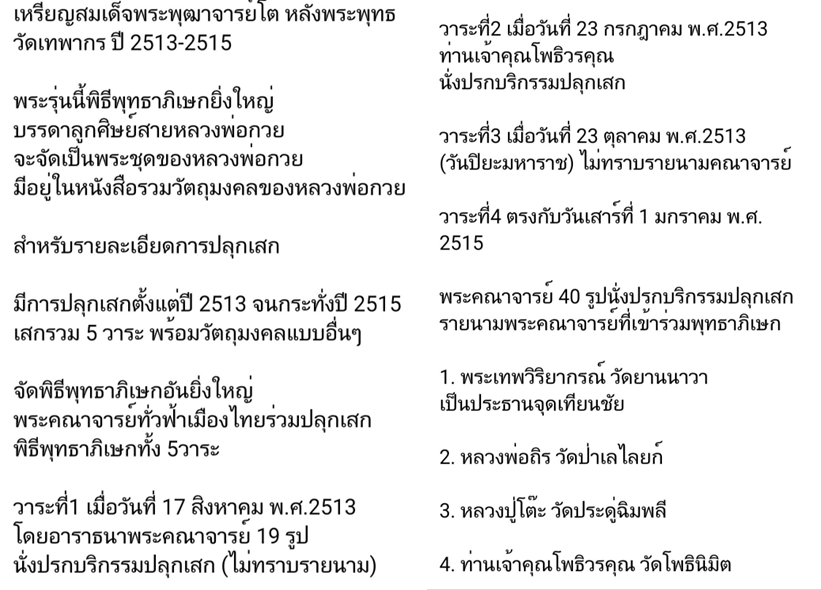 เหรียญสมเด็จพระพุฒาจารย์โต หลังพระพุทธ วัดเทพากร ปี 2513-2515

พระรุ่นนี้พิธีพุทธาภิเษกยิ่งใหญ่ บรรดาลูกศิษย์สายหลวงพ่อกวย จะจัดเป็นพระชุดของหลวงพ่อกวย มีอยู่ในหนังสือรวมวัตถุมงคลของหลวงพ่อกวย

สำหรับรายละเอียดการปลุกเสก

มีการปลุกเสกตั้งแต่ปี 2513 จนกระทั่งปี 2515 เสกรวม 5 วาระ พร้อมวัตถุมงคลแบบอื่นๆ

จัดพิธีพุทธาภิเษกอันยิ่งใหญ่ พระคณาจารย์ทั่วฟ้าเมืองไทยร่วมปลุกเสก พิธีพุทธาภิเษกทั้ง 5วาระ

วาระที่1 เมื่อวันที่ 17 สิงหาคม พ.ศ.2513 โดยอาราธนาพระคณาจารย์ 19 รูป นั่งปรกบริกรรมปลุกเสก (ไม่ทราบรายนาม)

วาระที่2 เมื่อวันที่ 23 กรกฎาคม พ.ศ.2513 ท่านเจ้าคุณโพธิวรคุณ นั่งปรกบริกรรมปลุกเสก

วาระที่3 เมื่อวันที่ 23 ตุลาคม พ.ศ.2513 (วันปิยะมหาราช) ไม่ทราบรายนามคณาจารย์

วาระที่4 ตรงกับวันเสาร์ที่ 1 มกราคม พ.ศ. 2515

พระคณาจารย์ 40 รูปนั่งปรกบริกรรมปลุกเสก รายนามพระคณาจารย์ที่เข้าร่วมพุทธาภิเษก

1. พระเทพวิริยากรณ์ วัดยานนาวา เป็นประธานจุดเทียนชัย

2. หลวงพ่อถิร วัดป่าเลไลยก์

3. หลวงปู่โต๊ะ วัดประดู่ฉิมพลี

4. ท่านเจ้าคุณโพธิวรคุณ วัดโพธินิมิต